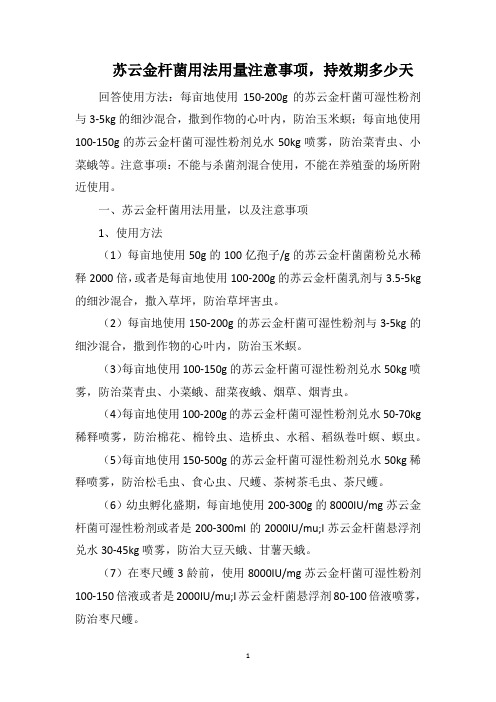 苏云金杆菌用法用量注意事项，持效期多少天

回答使用方法：每亩地使用 150-200g 的苏云金杆菌可湿性粉剂与 3-5kg 的细沙混合，撒到作物的心叶内，防治玉米螟；每亩地使用 100-150g 的苏云金杆菌可湿性粉剂兑水 50kg 喷雾，防治菜青虫、小菜蛾等。注意事项：不能与杀菌剂混合使用，不能在养殖蚕的场所附近使用。

一、苏云金杆菌用法用量，以及注意事项

1、使用方法

（1）每亩地使用 50g 的 100 亿孢子/g 的苏云金杆菌菌粉兑水稀释 2000 倍，或者是每亩地使用 100-200g 的苏云金杆菌乳剂与 3.5-5kg 的细沙混合，撒入草坪，防治草坪害虫。

（2）每亩地使用 150-200g 的苏云金杆菌可湿性粉剂与 3-5kg 的细沙混合，撒到作物的心叶内，防治玉米螟。

（3）每亩地使用 100-150g 的苏云金杆菌可湿性粉剂兑水 50kg 喷雾，防治菜青虫、小菜蛾、甜菜夜蛾、烟草、烟青虫。

（4）每亩地使用 100-200g 的苏云金杆菌可湿性粉剂兑水 50-70kg 稀释喷雾，防治棉花、棉铃虫、造桥虫、水稻、稻纵卷叶螟、螟虫。

（5）每亩地使用 150-500g 的苏云金杆菌可湿性粉剂兑水 50kg 稀释喷雾，防治松毛虫、食心虫、尺蠖、茶树茶毛虫、茶尺蠖。

（6）幼虫孵化盛期，每亩地使用 200-300g 的 8000IU/mg 苏云金杆菌可湿性粉剂或者是 200-300ml 的 2000IU/mu;l 苏云金杆菌悬浮剂兑水 30-45kg 喷雾，防治大豆天蛾、甘薯天蛾。

（7）在枣尺蠖 3 龄前，使用 8000IU/mg 苏云金杆菌可湿性粉剂 100-150 倍液或者是 2000IU/mu;l 苏云金杆菌悬浮剂 80-100 倍液喷雾，防治枣尺蠖。

1